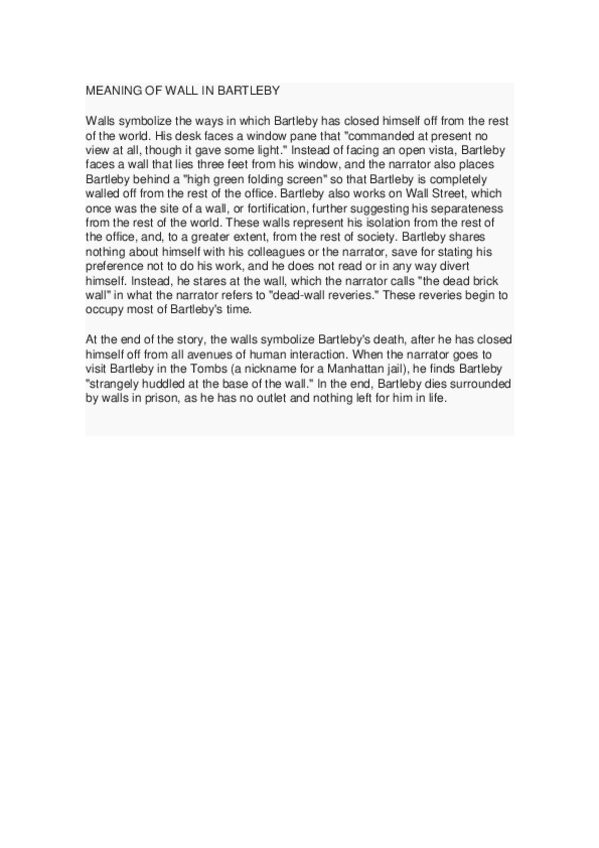 MEANING OF WALL IN BARTLEBY

Walls symbolize the ways in which Bartleby has closed himself off from the rest of the world. His desk faces a window pane that "commanded at present no view at all, though it gave some light." Instead of facing an open vista, Bartleby faces a wall that lies three feet from his window, and the narrator also places Bartleby behind a "high green folding screen" so that Bartleby is completely walled off from the rest of the office. Bartleby also works on Wall Street, which once was the site of a wall, or fortification, further suggesting his separateness from the rest of the world. These walls represent his isolation from the rest of the office, and, to a greater extent, from the rest of society. Bartleby shares nothing about himself with his colleagues or the narrator, save for stating his preference not to do his work, and he does not read or in any way divert himself. Instead, he stares at the wall, which the narrator calls "the dead brick wall" in what the narrator refers to "dead-wall reveries." These reveries begin to occupy most of Bartleby's time.

At the end of the story, the walls symbolize Bartleby's death, after he has closed himself off from all avenues of human interaction. When the narrator goes to visit Bartleby in the Tombs (a nickname for a Manhattan jail), he finds Bartleby "strangely huddled at the base of the wall." In the end, Bartleby dies surrounded by walls in prison, as he has no outlet and nothing left for him in life.